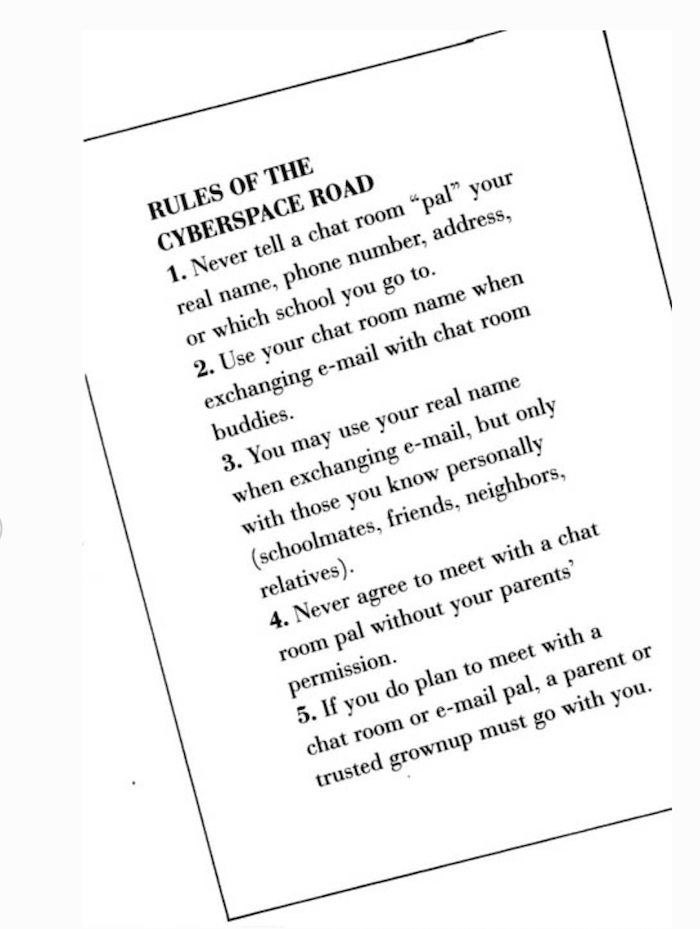 RULES OF THE CYBERSPACE ROAD

1. Never tell a chat room "pal" your real name, phone number, address, or which school you go to.

2. Use your chat room name when exchanging e-mail with chat room buddies.

3. You may use your real name when exchanging e-mail, but only with those you know personally (schoolmates, friends, neighbors, relatives).

4. Never agree to meet with a chat room pal without your parents' permission.

5. If you do plan to meet with a chat room or e-mail pal, a parent or trusted grownup must go with you.